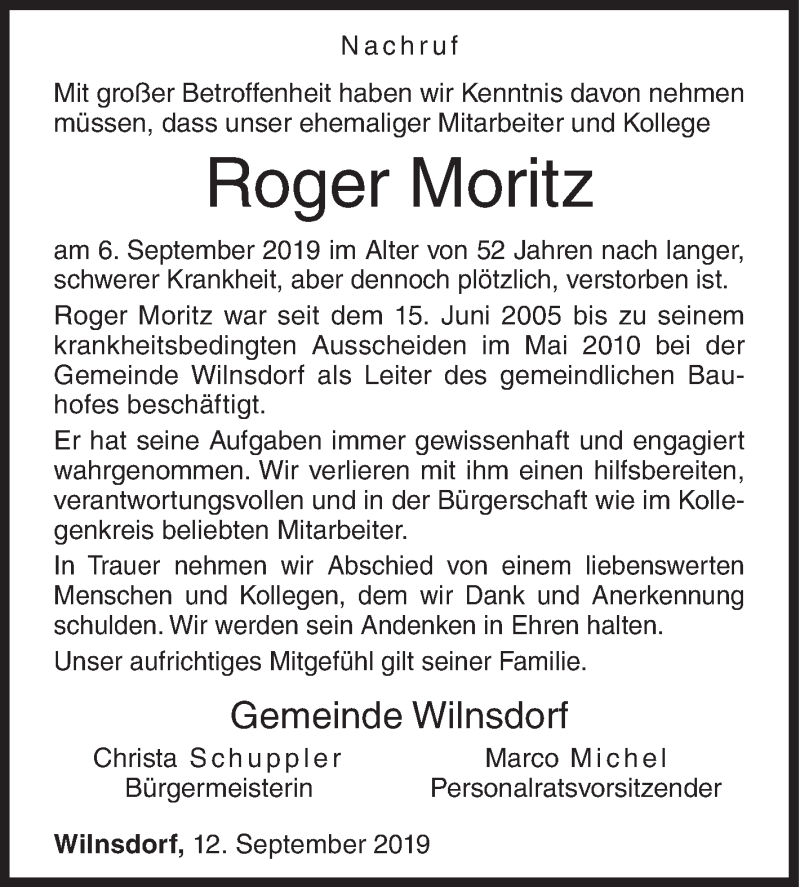 Nachruf

Mit großer Betroffenheit haben wir Kenntnis davon nehmen müssen, dass unser ehemaliger Mitarbeiter und Kollege

Roger Moritz

am 6. September 2019 im Alter von 52 Jahren nach langer, schwerer Krankheit, aber dennoch plötzlich, verstorben ist.

Roger Moritz war seit dem 15. Juni 2005 bis zu seinem krankheitsbedingten Ausscheiden im Mai 2010 bei der Gemeinde Wilnsdorf als Leiter des gemeindlichen Bauhofes beschäftigt.

Er hat seine Aufgaben immer gewissenhaft und engagiert wahrgenommen. Wir verlieren mit ihm einen hilfsbereiten, verantwortungsvollen und in der Bürgerschaft wie im Kollegenkreis beliebten Mitarbeiter.

In Trauer nehmen wir Abschied von einem liebenswerten Menschen und Kollegen, dem wir Dank und Anerkennung schulden. Wir werden sein Andenken in Ehren halten.

Unser aufrichtiges Mitgefühl gilt seiner Familie.

Gemeinde Wilnsdorf

Christa Schuppler
Bürgermeisterin

Marco Michel
Personalratsvorsitzender

Wilnsdorf, 12. September 2019